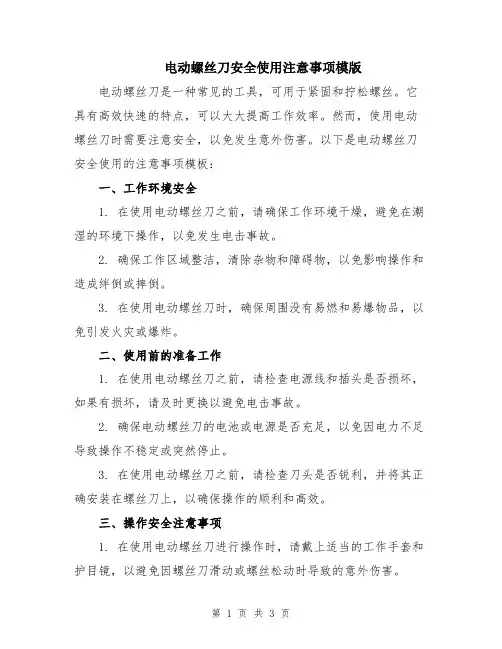 电动螺丝刀安全使用注意事项模版

电动螺丝刀是一种常见的工具，可用于紧固和拧松螺丝。它具有高效快速的特点，可以大大提高工作效率。然而，使用电动螺丝刀时需要注意安全，以免发生意外伤害。以下是电动螺丝刀安全使用的注意事项模板：

一、工作环境安全

1. 在使用电动螺丝刀之前，请确保工作环境干燥，避免在潮湿的环境下操作，以免发生电击事故。

2. 确保工作区域整洁，清除杂物和障碍物，以免影响操作和造成绊倒或摔倒。

3. 在使用电动螺丝刀时，确保周围没有易燃和易爆物品，以免引发火灾或爆炸。

二、使用前的准备工作

1. 在使用电动螺丝刀之前，请检查电源线和插头是否损坏，如果有损坏，请及时更换以避免电击事故。

2. 确保电动螺丝刀的电池或电源是否充足，以免因电力不足导致操作不稳定或突然停止。

3. 在使用电动螺丝刀之前，请检查刀头是否锐利，并将其正确安装在螺丝刀上，以确保操作的顺利和高效。

三、操作安全注意事项

1. 在使用电动螺丝刀进行操作时，请戴上适当的工作手套和护目镜，以避免因螺丝刀滑动或螺丝松动时导致的意外伤害。

第 1 页 共 3 页